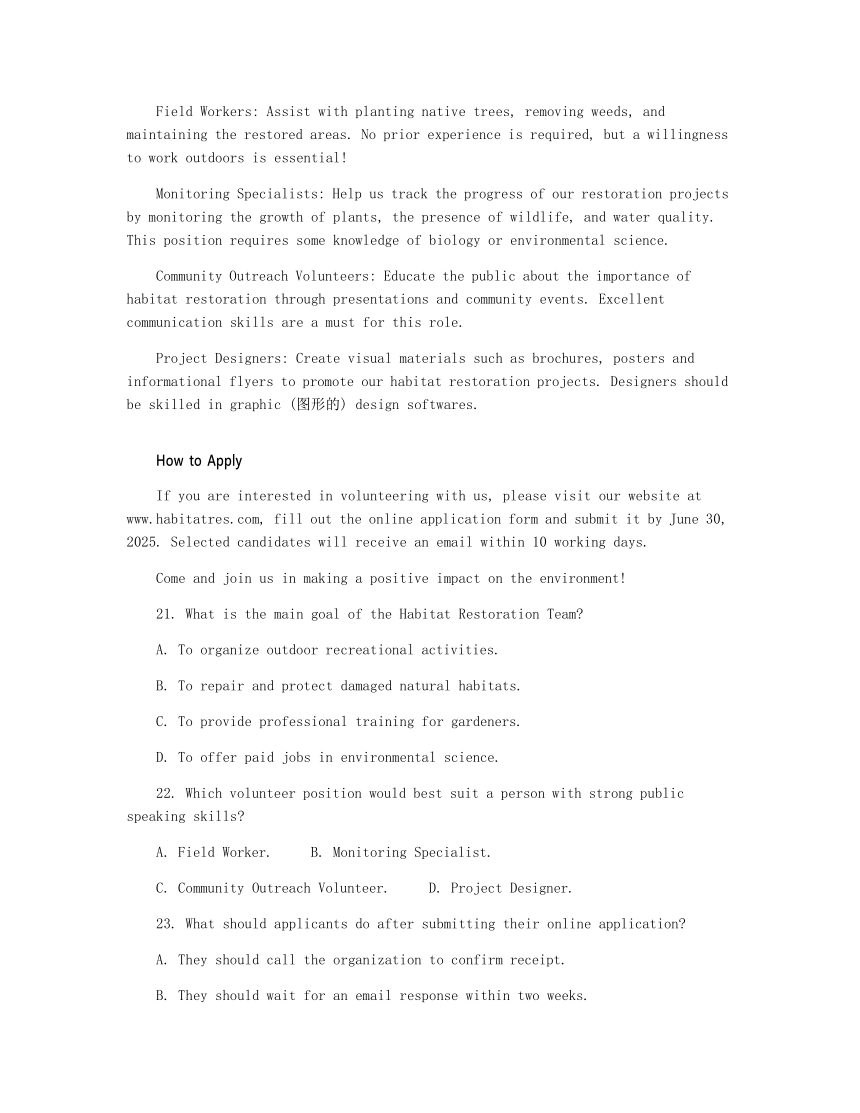 Field Workers: Assist with planting native trees, removing weeds, and maintaining the restored areas. No prior experience is required, but a willingness to work outdoors is essential!

Monitoring Specialists: Help us track the progress of our restoration projects by monitoring the growth of plants, the presence of wildlife, and water quality. This position requires some knowledge of biology or environmental science.

Community Outreach Volunteers: Educate the public about the importance of habitat restoration through presentations and community events. Excellent communication skills are a must for this role.

Project Designers: Create visual materials such as brochures, posters and informational flyers to promote our habitat restoration projects. Designers should be skilled in graphic (图形的) design softwares.

How to Apply

If you are interested in volunteering with us, please visit our website at www.habitatres.com, fill out the online application form and submit it by June 30, 2025. Selected candidates will receive an email within 10 working days.

Come and join us in making a positive impact on the environment!

21. What is the main goal of the Habitat Restoration Team?

A. To organize outdoor recreational activities.

B. To repair and protect damaged natural habitats.

C. To provide professional training for gardeners.

D. To offer paid jobs in environmental science.

22. Which volunteer position would best suit a person with strong public speaking skills?

A. Field Worker.     B. Monitoring Specialist.

C. Community Outreach Volunteer.     D. Project Designer.

23. What should applicants do after submitting their online application?

A. They should call the organization to confirm receipt.

B. They should wait for an email response within two weeks.